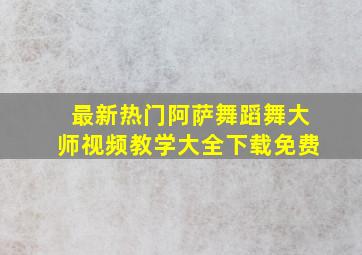 最新热门阿萨舞蹈舞大师视频教学大全下载免费